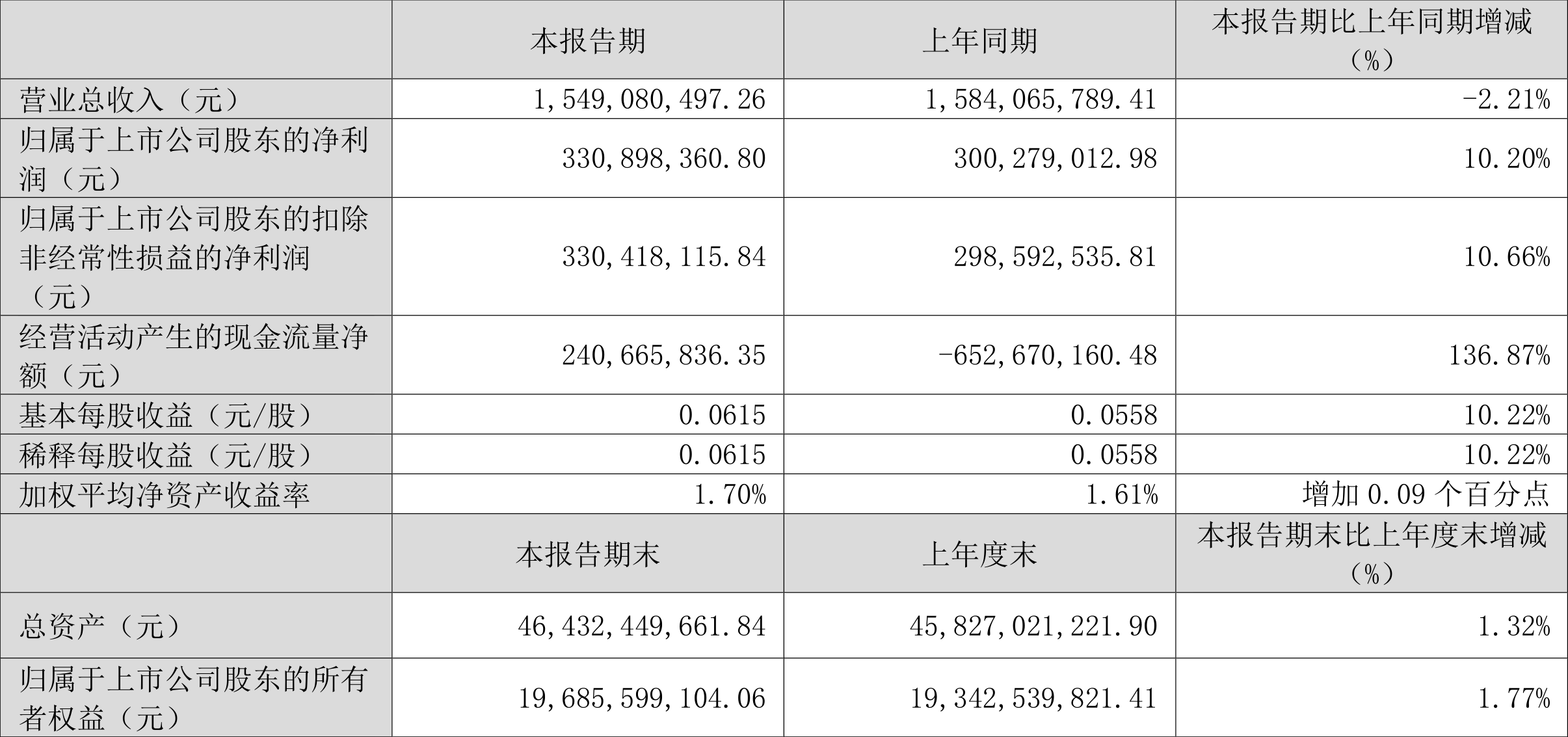 | | 本报告期 | 上年同期 | 本报告期比上年同期增减（%） |
|---|---|---|---|
| 营业总收入（元） | 1,549,080,497.26 | 1,584,065,789.41 | -2.21% |
| 归属于上市公司股东的净利润（元） | 330,898,360.80 | 300,279,012.98 | 10.20% |
| 归属于上市公司股东的扣除非经常性损益的净利润（元） | 330,418,115.84 | 298,592,535.81 | 10.66% |
| 经营活动产生的现金流量净额（元） | 240,665,836.35 | -652,670,160.48 | 136.87% |
| 基本每股收益（元/股） | 0.0615 | 0.0558 | 10.22% |
| 稀释每股收益（元/股） | 0.0615 | 0.0558 | 10.22% |
| 加权平均净资产收益率 | 1.70% | 1.61% | 增加 0.09 个百分点 |
| | 本报告期末 | 上年度末 | 本报告期末比上年度末增减（%） |
| 总资产（元） | 46,432,449,661.84 | 45,827,021,221.90 | 1.32% |
| 归属于上市公司股东的所有者权益（元） | 19,685,599,104.06 | 19,342,539,821.41 | 1.77% |